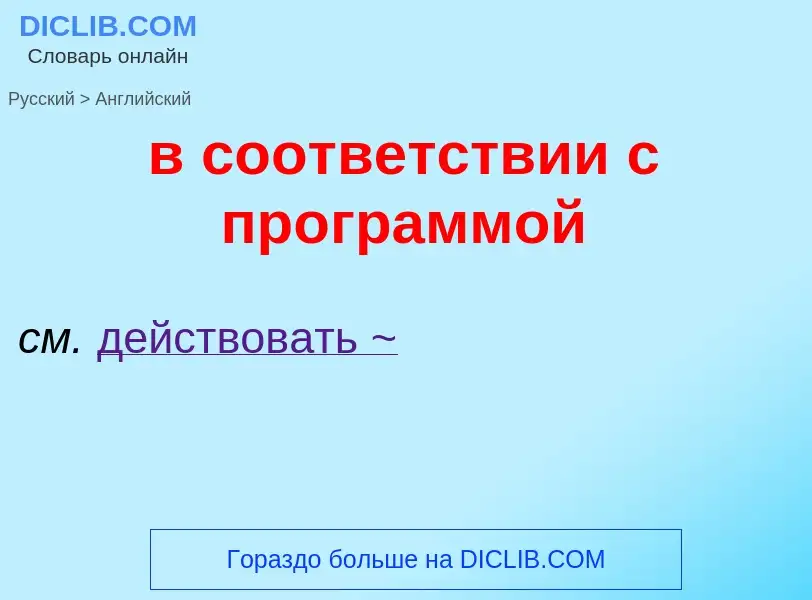 DICLIB.COM
Словарь онлайн

Русский > Английский

в соответствии с программой

см. действовать ~

Гораздо больше на DICLIB.COM